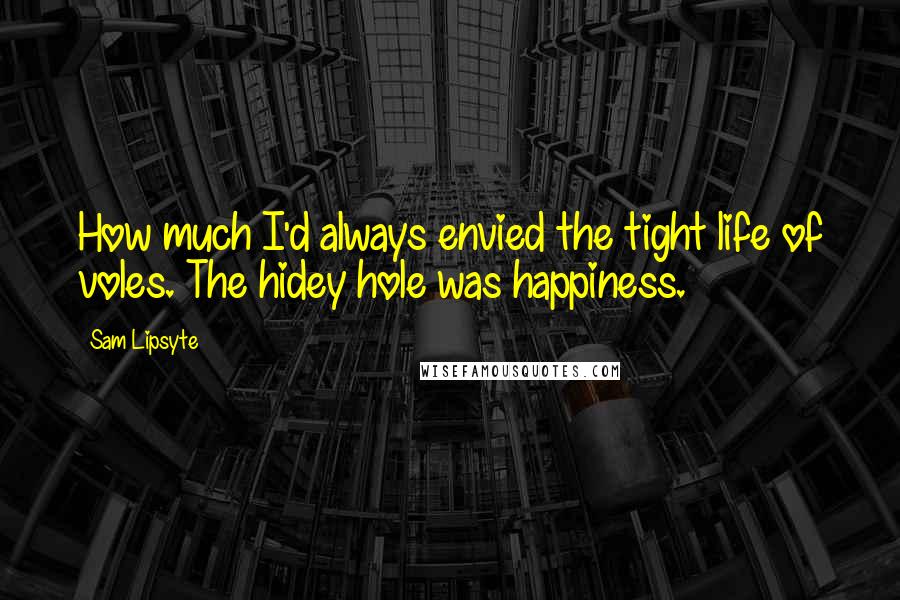 How much I'd always envied the tight life of voles. The hidey hole was happiness.

Sam Lipsyte

WISEFAMOUSQUOTES.COM